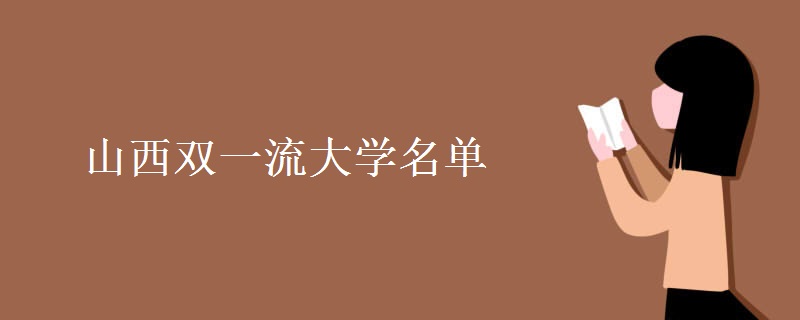 山西双一流大学名单